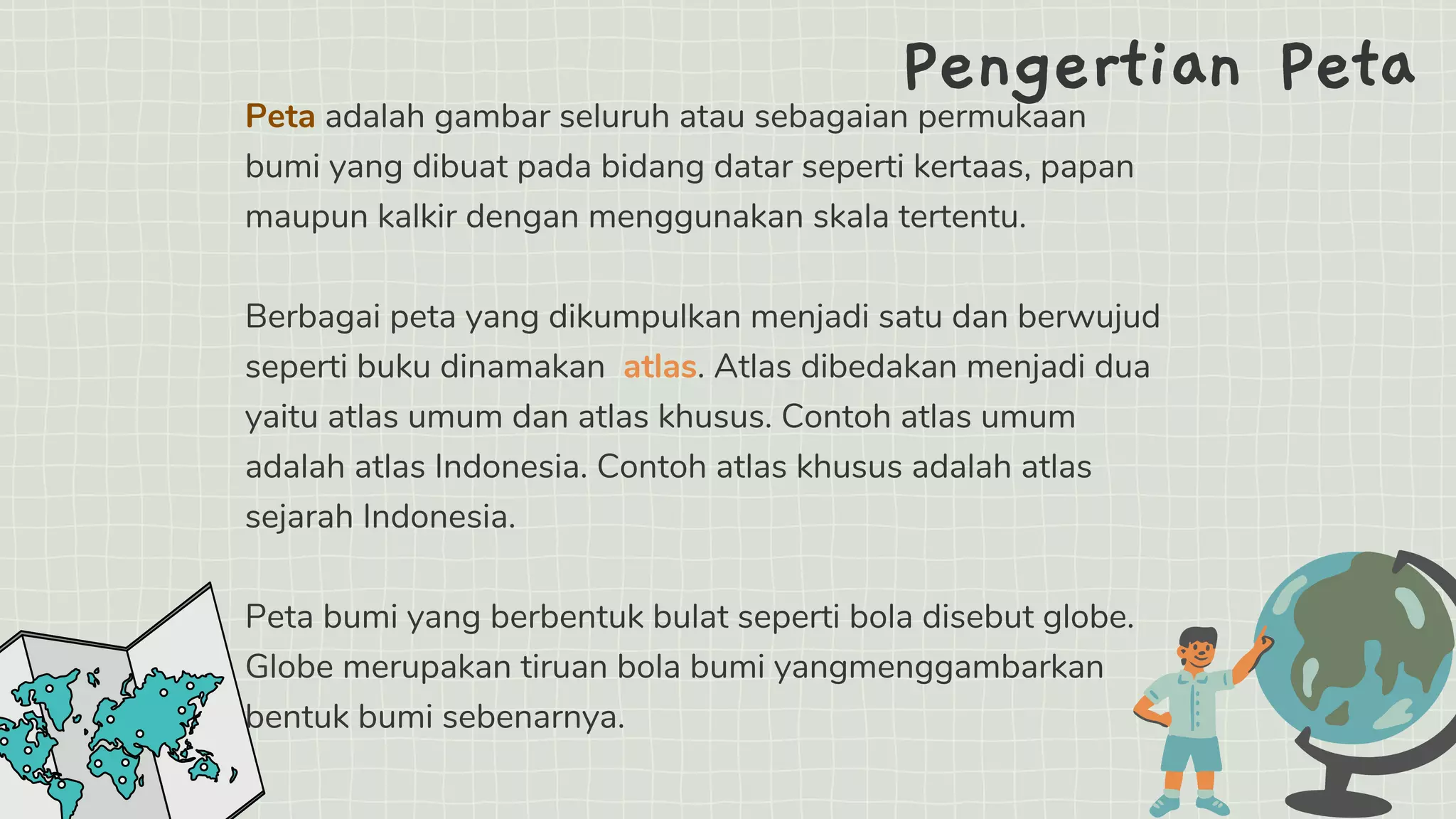 Pengertian Peta

Peta adalah gambar seluruh atau sebagaian permukaan bumi yang dibuat pada bidang datar seperti kertaas, papan maupun kalkir dengan menggunakan skala tertentu.

Berbagai peta yang dikumpulkan menjadi satu dan berwujud seperti buku dinamakan atlas. Atlas dibedakan menjadi dua yaitu atlas umum dan atlas khusus. Contoh atlas umum adalah atlas Indonesia. Contoh atlas khusus adalah atlas sejarah Indonesia.

Peta bumi yang berbentuk bulat seperti bola disebut globe. Globe merupakan tiruan bola bumi yangmenggambarkan bentuk bumi sebenarnya.